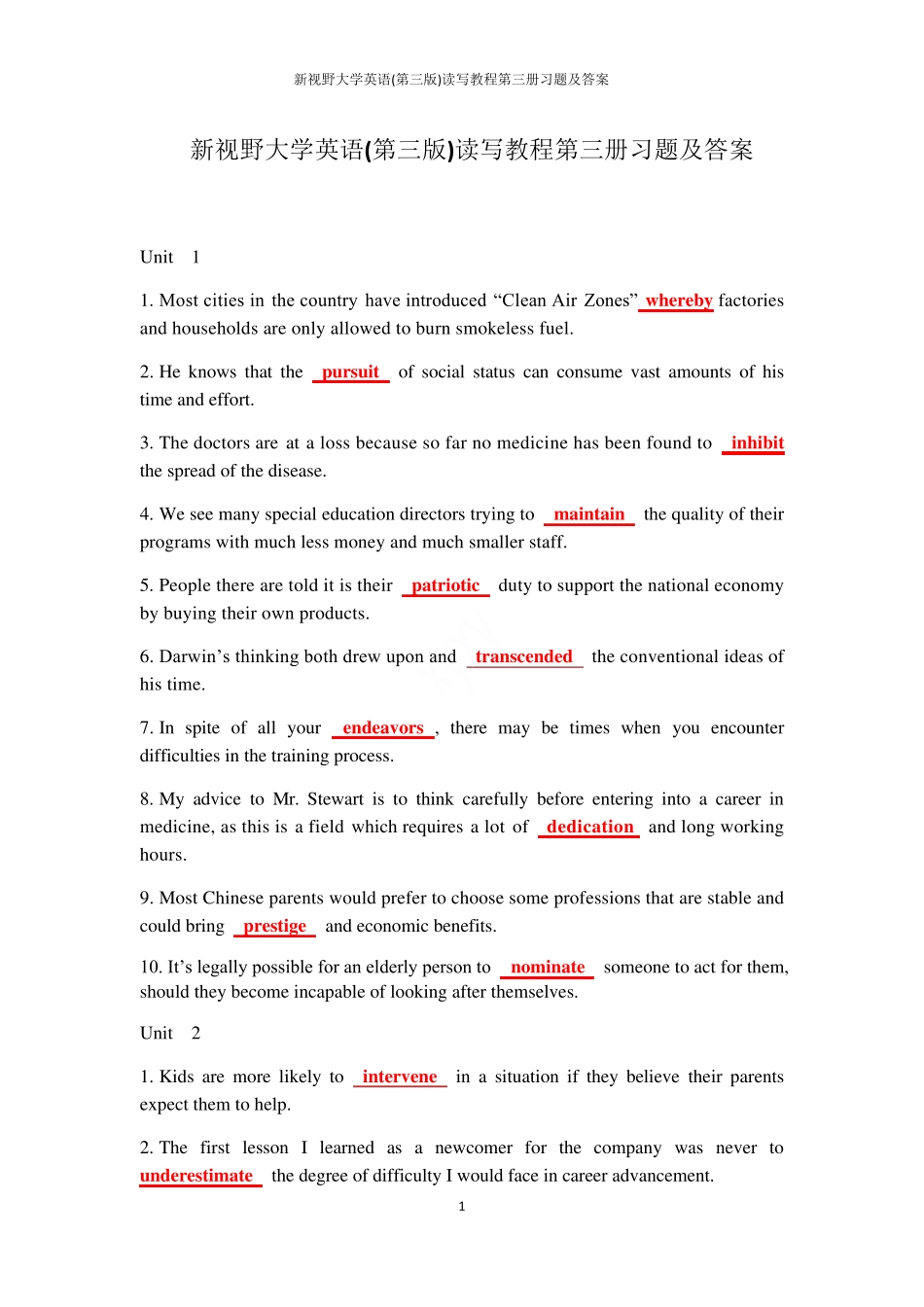 新视野大学英语(第三版)读写教程第三册习题及答案

新视野大学英语(第三版)读写教程第三册习题及答案

Unit 1

1. Most cities in the country have introduced “Clean Air Zones” whereby factories and households are only allowed to burn smokeless fuel.

2. He knows that the pursuit of social status can consume vast amounts of his time and effort.

3. The doctors are at a loss because so far no medicine has been found to inhibit the spread of the disease.

4. We see many special education directors trying to maintain the quality of their programs with much less money and much smaller staff.

5. People there are told it is their patriotic duty to support the national economy by buying their own products.

6. Darwin’s thinking both drew upon and transcended the conventional ideas of his time.

7. In spite of all your endeavors , there may be times when you encounter difficulties in the training process.

8. My advice to Mr. Stewart is to think carefully before entering into a career in medicine, as this is a field which requires a lot of dedication and long working hours.

9. Most Chinese parents would prefer to choose some professions that are stable and could bring prestige and economic benefits.

10. It’s legally possible for an elderly person to nominate someone to act for them, should they become incapable of looking after themselves.

Unit 2

1. Kids are more likely to intervene in a situation if they believe their parents expect them to help.

2. The first lesson I learned as a newcomer for the company was never to underestimate the degree of difficulty I would face in career advancement.

1